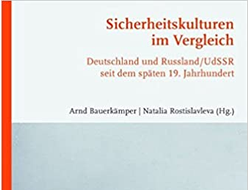 Sicherheitskulturen im Vergleich

Deutschland und Russland/UdSSR seit dem späten 19. Jahrhundert

Arnd Bauerkämper | Natalia Rostislavleva (Hg.)